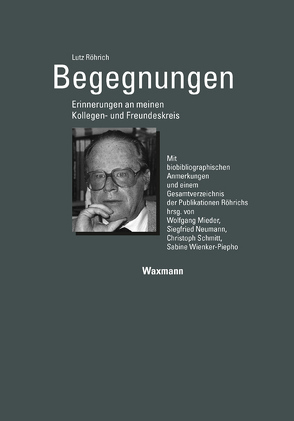 Lutz Röhrich

Begegnungen

Erinnerungen an meinen Kollegen- und Freundeskreis

Mit biobibliographischen Anmerkungen und einem Gesamtverzeichnis der Publikationen Röhrichs hrsg. von Wolfgang Mieder, Siegfried Neumann, Christoph Schmitt, Sabine Wienker-Piepho

Waxmann